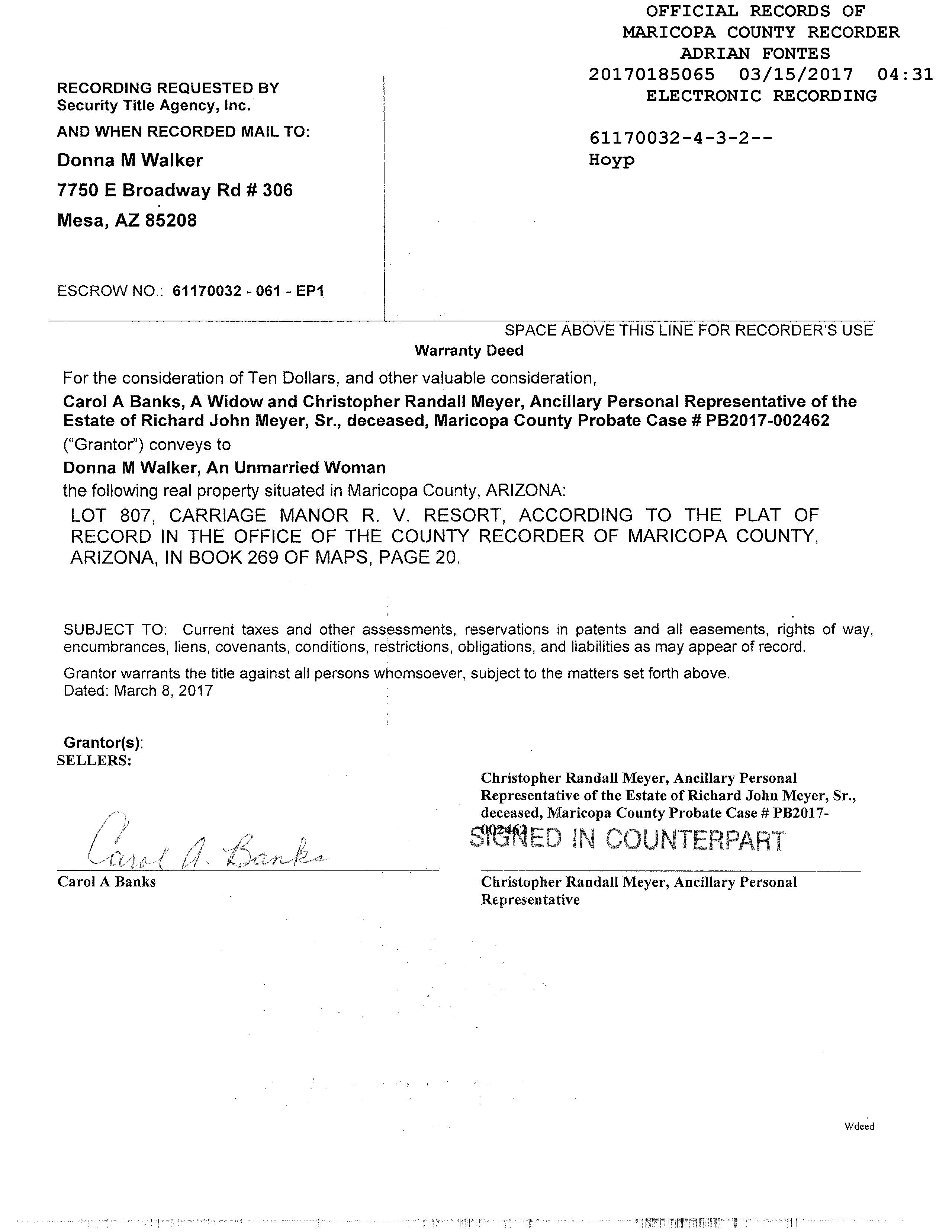 OFFICIAL RECORDS OF
MARICOPA COUNTY RECORDER
ADRIAN FONTES
20170185065 03/15/2017 04:31
ELECTRONIC RECORDING

61170032-4-3-2--
Hoyp

RECORDING REQUESTED BY
Security Title Agency, Inc.

AND WHEN RECORDED MAIL TO:
Donna M Walker
7750 E Broadway Rd # 306
Mesa, AZ 85208

ESCROW NO.: 61170032 - 061 - EP1

SPACE ABOVE THIS LINE FOR RECORDER'S USE

Warranty Deed

For the consideration of Ten Dollars, and other valuable consideration,

Carol A Banks, A Widow and Christopher Randall Meyer, Ancillary Personal Representative of the Estate of Richard John Meyer, Sr., deceased, Maricopa County Probate Case # PB2017-002462

("Grantor") conveys to

Donna M Walker, An Unmarried Woman

the following real property situated in Maricopa County, ARIZONA:

LOT 807, CARRIAGE MANOR R. V. RESORT, ACCORDING TO THE PLAT OF RECORD IN THE OFFICE OF THE COUNTY RECORDER OF MARICOPA COUNTY, ARIZONA, IN BOOK 269 OF MAPS, PAGE 20.

SUBJECT TO: Current taxes and other assessments, reservations in patents and all easements, rights of way, encumbrances, liens, covenants, conditions, restrictions, obligations, and liabilities as may appear of record.

Grantor warrants the title against all persons whomsoever, subject to the matters set forth above.
Dated: March 8, 2017

Grantor(s):
SELLERS:

Carol A. Banks
Carol A Banks

Christopher Randall Meyer, Ancillary Personal Representative of the Estate of Richard John Meyer, Sr., deceased, Maricopa County Probate Case # PB2017-002462

SIGNED IN COUNTERPART

Christopher Randall Meyer, Ancillary Personal Representative

Wdeed